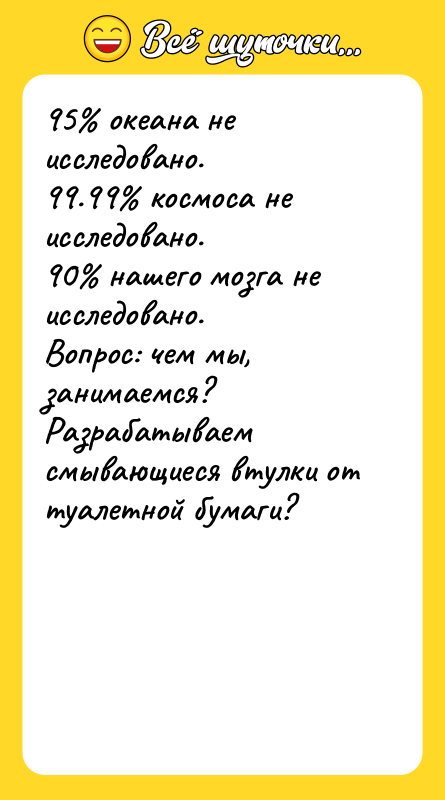 Всё шуточки...

95% океана не исследовано.
99.99% космоса не исследовано.
90% нашего мозга не исследовано.
Вопрос: чем мы, занимаемся?
Разрабатываем смывающиеся втулки от туалетной бумаги?